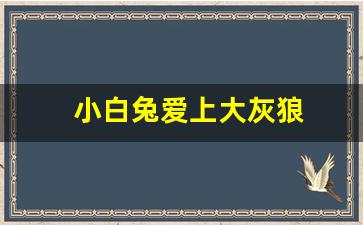 小白兔爱上大灰狼